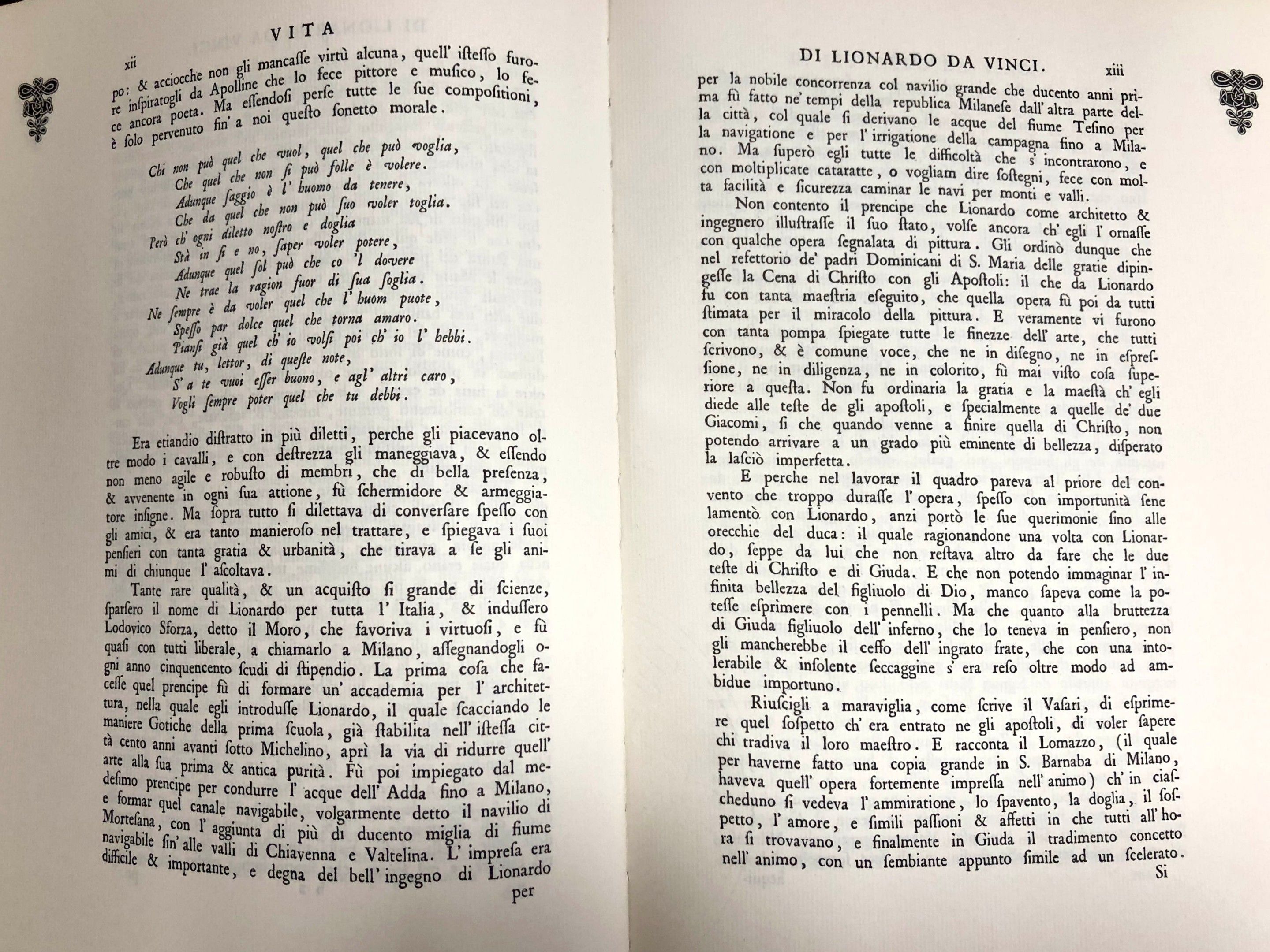 xii VITA

po: & acciocche non gli mancasse virtù alcuna, quell' istesso furore inspiratogli da Apolline che lo fece pittore e musico, lo fece ancora poeta. Ma essendosi perse tutte le sue compositioni, è solo pervenuto fin' a noi questo sonetto morale.

Chi non può quel che vuol, quel che può voglia,
Che quel che non si può folle è volere.
Adunque saggio è l' huomo da tenere,
Che da quel che non può suo voler toglia.
Però ch' ogni diletto nostro e doglia
Stà in si e no, saper voler potere,
Adunque quel sol può che co 'l dovere
Ne trae la ragion fuor di sua soglia.
Ne sempre è da voler quel che l' huom puote,
Spesso par dolce quel che torna amaro.
Piansi già quel ch' io volsi poi ch' io l' hebbi.
Adunque tu, lettor, di queste note,
S' a te vuoi esser buono, e agl' altri caro,
Vogli sempre poter quel che tu debbi.

Era etiandio distratto in più diletti, perche gli piacevano oltre modo i cavalli, e con destrezza gli maneggiava, & essendo non meno agile e robusto di membri, che di bella presenza, & avvenente in ogni sua attione, fù schermidore & armeggiatore insigne. Ma sopra tutto si dilettava di conversare spesso con gli amici, & era tanto manieroso nel trattare, e spiegava i suoi pensieri con tanta gratia & urbanità, che tirava a se gli animi di chiunque l' ascoltava.

Tante rare qualità, & un acquisto si grande di scienze, sparsero il nome di Lionardo per tutta l' Italia, & indussero Lodovico Sforza, detto il Moro, che favoriva i virtuosi, e fù quasi con tutti liberale, a chiamarlo a Milano, assegnandogli ogni anno cinquecento scudi di stipendio. La prima cosa che facesse quel prencipe fù di formare un' accademia per l' architettura, nella quale egli introdusse Lionardo, il quale scacciando le maniere Gotiche della prima scuola, già stabilita nell' istessa città cento anni avanti sotto Michelino, aprì la via di ridurre quell' arte alla sua prima & antica purità. Fù poi impiegato dal medesimo prencipe per condurre l' acque dell' Adda fino a Milano, e formar quel canale navigabile, volgarmente detto il navilio di Mortesana, con l' aggiunta di più di ducento miglia di fiume navigabile sin' alle valli di Chiavenna e Valtelina. L' impresa era difficile & importante, e degna del bell' ingegno di Lionardo per

DI LIONARDO DA VINCI. xiii

per la nobile concorrenza col navilio grande che ducento anni prima fù fatto ne' tempi della republica Milanese dall' altra parte della città, col quale si derivano le acque del fiume Tesino per la navigatione e per l' irrigatione della campagna fino a Milano. Ma superò egli tutte le difficoltà che s' incontrarono, e con moltiplicate cataratte, o vogliam dire sostegni, fece con molta facilità e sicurezza caminar le navi per monti e valli.

Non contento il prencipe che Lionardo come architetto & ingegnero illustrasse il suo stato, volse ancora ch' egli l' ornasse con qualche opera segnalata di pittura. Gli ordinò dunque che nel refettorio de' padri Dominicani di S. Maria delle gratie dipingesse la Cena di Christo con gli Apostoli: il che da Lionardo fu con tanta maestria eseguito, che quella opera fù poi da tutti stimata per il miracolo della pittura. E veramente vi furono con tanta pompa spiegate tutte le finezze dell' arte, che tutti scrivono, & è comune voce, che ne in disegno, ne in espressione, ne in diligenza, ne in colorito, fù mai visto cosa superiore a questa. Non fu ordinaria la gratia e la maestà ch' egli diede alle teste de gli apostoli, e specialmente a quelle de' due Giacomi, si che quando venne a finire quella di Christo, non potendo arrivare a un grado più eminente di bellezza, disperato la lasciò imperfetta.

E perche nel lavorar il quadro pareva al priore del convento che troppo durasse l' opera, spesso con importunità sene lamentò con Lionardo, anzi portò le sue querimonie sino alle orecchie del duca: il quale ragionandone una volta con Lionardo, seppe da lui che non restava altro da fare che le due teste di Christo e di Giuda. E che non potendo immaginar l' infinita bellezza del figliuolo di Dio, manco sapeva come la potesse esprimere con i pennelli. Ma che quanto alla bruttezza di Giuda figliuolo dell' inferno, che lo teneva in pensiero, non gli mancherebbe il ceffo dell' ingrato frate, che con una intolerabile & insolente seccaggine s' era reso oltre modo ad ambidue importuno.

Riuscigli a maraviglia, come scrive il Vasari, di esprimere quel sospetto ch' era entrato ne gli apostoli, di voler sapere chi tradiva il loro maestro. E racconta il Lomazzo, (il quale per haverne fatto una copia grande in S. Barnaba di Milano, haveva quell' opera fortemente impressa nell' animo) ch' in ciascheduno si vedeva l' ammiratione, lo spavento, la doglia, il sospetto, l' amore, e simili passioni & affetti in che tutti all' hora si trovavano, e finalmente in Giuda il tradimento concetto nell' animo, con un sembiante appunto simile ad un scelerato. Si